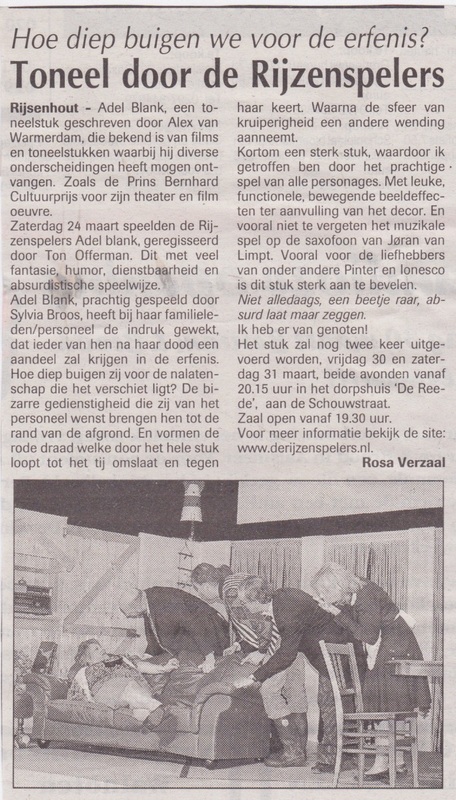 Hoe diep buigen we voor de erfenis?

Toneel door de Rijzenspelers

Rijsenhout - Adel Blank, een toneelstuk geschreven door Alex van Warmerdam, die bekend is van films en toneelstukken waarbij hij diverse onderscheidingen heeft mogen ontvangen. Zoals de Prins Bernhard Cultuurprijs voor zijn theater en film oeuvre.
Zaterdag 24 maart speelden de Rijzenspelers Adel blank, geregisseerd door Ton Offerman. Dit met veel fantasie, humor, dienstbaarheid en absurdistische speelwijze.
Adel Blank, prachtig gespeeld door Sylvia Broos, heeft bij haar familieleden/personeel de indruk gewekt, dat ieder van hen na haar dood een aandeel zal krijgen in de erfenis. Hoe diep buigen zij voor de nalatenschap die het verschiet ligt? De bizarre gedienstigheid die zij van het personeel wenst brengen hen tot de rand van de afgrond. En vormen de rode draad welke door het hele stuk loopt tot het tij omslaat en tegen haar keert. Waarna de sfeer van kruiperigheid een andere wending aanneemt.
Kortom een sterk stuk, waardoor ik getroffen ben door het prachtige spel van alle personages. Met leuke, functionele, bewegende beeldeffecten ter aanvulling van het decor. En vooral niet te vergeten het muzikale spel op de saxofoon van Jøran van Limpt. Vooral voor de liefhebbers van onder andere Pinter en Ionesco is dit stuk sterk aan te bevelen.
Niet alledaags, een beetje raar, absurd laat maar zeggen.
Ik heb er van genoten!
Het stuk zal nog twee keer uitgevoerd worden, vrijdag 30 en zaterdag 31 maart, beide avonden vanaf 20.15 uur in het dorpshuis 'De Reede', aan de Schouwstraat.
Zaal open vanaf 19.30 uur.
Voor meer informatie bekijk de site: www.derijzenspelers.nl.
Rosa Verzaal